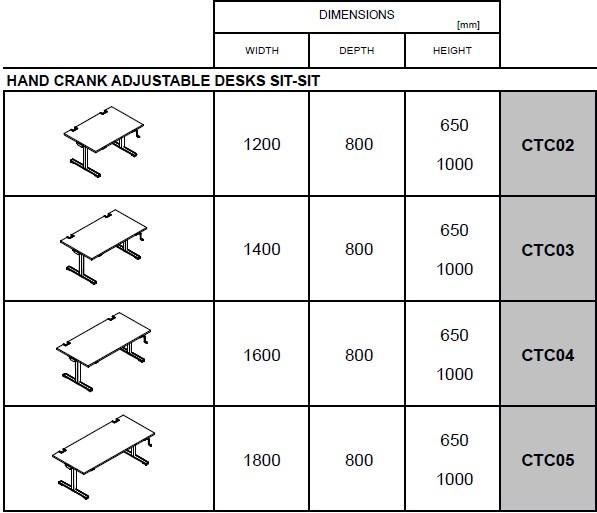 DIMENSIONS [mm]

| | WIDTH | DEPTH | HEIGHT | |
|---|---|---|---|---|
| HAND CRANK ADJUSTABLE DESKS SIT-SIT | | | | |
| | 1200 | 800 | 650 1000 | CTC02 |
| | 1400 | 800 | 650 1000 | CTC03 |
| | 1600 | 800 | 650 1000 | CTC04 |
| | 1800 | 800 | 650 1000 | CTC05 |